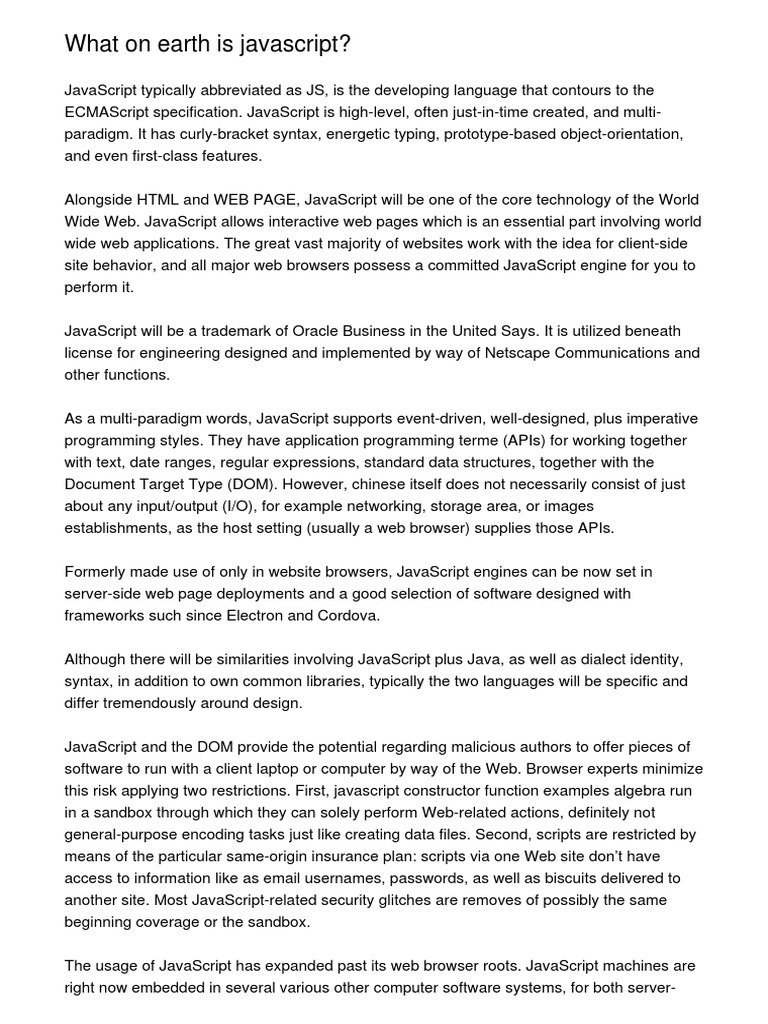 What on earth is javascript?

JavaScript typically abbreviated as JS, is the developing language that contours to the ECMAScript specification. JavaScript is high-level, often just-in-time created, and multi-paradigm. It has curly-bracket syntax, energetic typing, prototype-based object-orientation, and even first-class features.

Alongside HTML and WEB PAGE, JavaScript will be one of the core technology of the World Wide Web. JavaScript allows interactive web pages which is an essential part involving world wide web applications. The great vast majority of websites work with the idea for client-side site behavior, and all major web browsers possess a committed JavaScript engine for you to perform it.

JavaScript will be a trademark of Oracle Business in the United Says. It is utilized beneath license for engineering designed and implemented by way of Netscape Communications and other functions.

As a multi-paradigm words, JavaScript supports event-driven, well-designed, plus imperative programming styles. They have application programming terme (APIs) for working together with text, date ranges, regular expressions, standard data structures, together with the Document Target Type (DOM). However, chinese itself does not necessarily consist of just about any input/output (I/O), for example networking, storage area, or images establishments, as the host setting (usually a web browser) supplies those APIs.

Formerly made use of only in website browsers, JavaScript engines can be now set in server-side web page deployments and a good selection of software designed with frameworks such since Electron and Cordova.

Although there will be similarities involving JavaScript plus Java, as well as dialect identity, syntax, in addition to own common libraries, typically the two languages will be specific and differ tremendously around design.

JavaScript and the DOM provide the potential regarding malicious authors to offer pieces of software to run with a client laptop or computer by way of the Web. Browser experts minimize this risk applying two restrictions. First, javascript constructor function examples algebra run in a sandbox through which they can solely perform Web-related actions, definitely not general-purpose encoding tasks just like creating data files. Second, scripts are restricted by means of the particular same-origin insurance plan: scripts via one Web site don't have access to information like as email usernames, passwords, as well as biscuits delivered to another site. Most JavaScript-related security glitches are removes of possibly the same beginning coverage or the sandbox.

The usage of JavaScript has expanded past its web browser roots. JavaScript machines are right now embedded in several various other computer software systems, for both server-